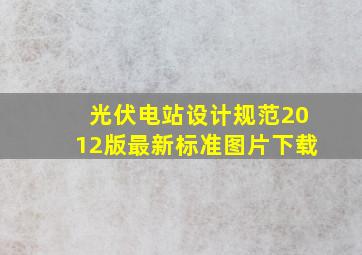 光伏电站设计规范2012版最新标准图片下载